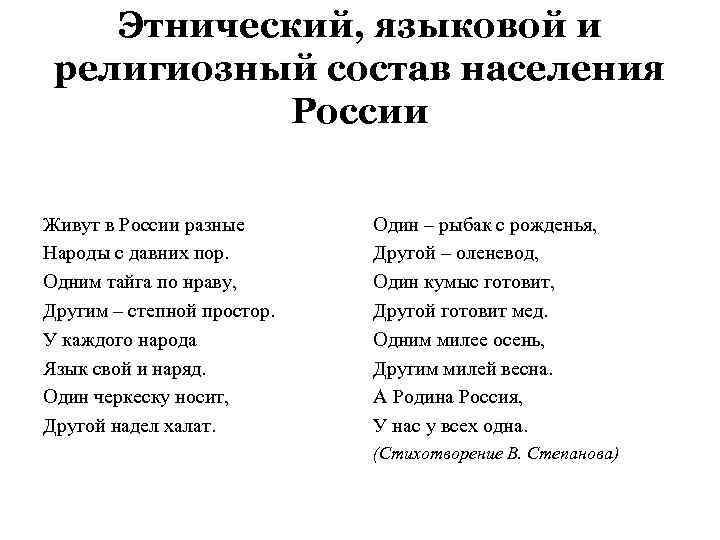 Этнический, языковой и религиозный состав населения России

Живут в России разные
Народы с давних пор.
Одним тайга по нраву,
Другим – степной простор.
У каждого народа
Язык свой и наряд.
Один черкеску носит,
Другой надел халат.

Один – рыбак с рожденья,
Другой – оленевод,
Один кумыс готовит,
Другой готовит мед.
Одним милее осень,
Другим милей весна.
А Родина Россия,
У нас у всех одна.
(Стихотворение В. Степанова)